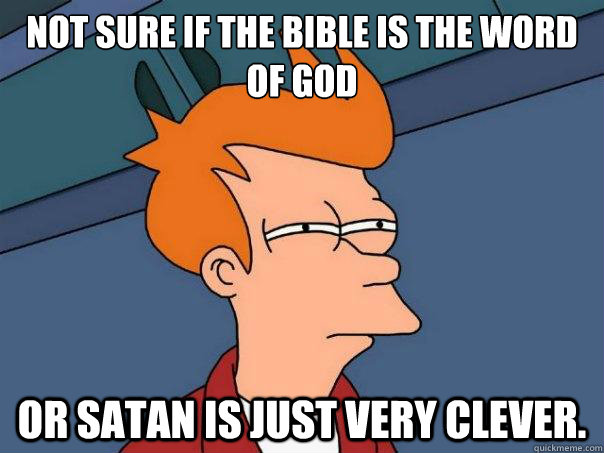 NOT SURE IF THE BIBLE IS THE WORD OF GOD

OR SATAN IS JUST VERY CLEVER.

quickmeme.com